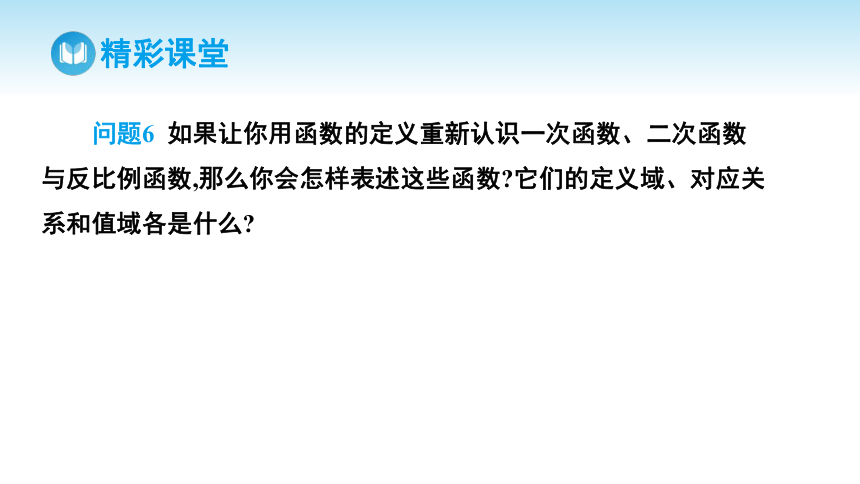 精彩课堂

问题6 如果让你用函数的定义重新认识一次函数、二次函数与反比例函数,那么你会怎样表述这些函数?它们的定义域、对应关系和值域各是什么?